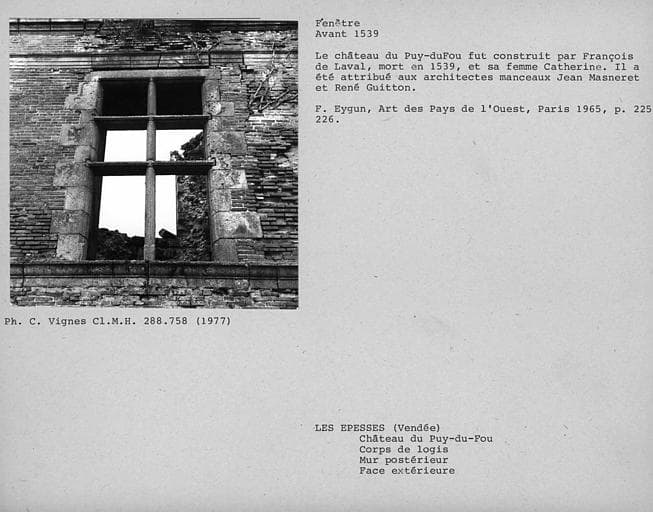 Fenêtre
Avant 1539

Le château du Puy-duFou fut construit par François de Laval, mort en 1539, et sa femme Catherine. Il a été attribué aux architectes manceaux Jean Masneret et René Guitton.

F. Eygun, Art des Pays de l'Ouest, Paris 1965, p. 225 226.

Ph. C. Vignes Cl.M.H. 288.758 (1977)

LES EPESSES (Vendée)
Château du Puy-du-Fou
Corps de logis
Mur postérieur
Face extérieure